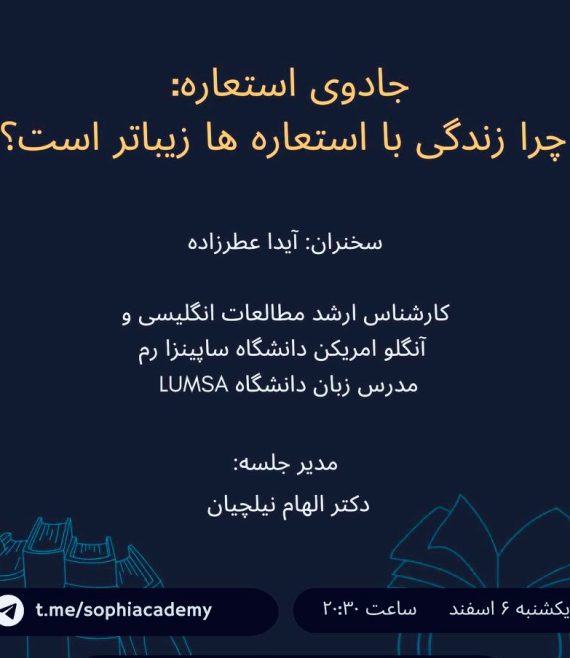 جادوی استعاره:
چرا زندگی با استعاره ها زیباتر است؟

سخنران: آیدا عطرزاده

کارشناس ارشد مطالعات انگلیسی و
آنگلو امریکن دانشگاه ساپینزا رم
مدرس زبان دانشگاه LUMSA

مدیر جلسه:
دکتر الهام نیلچیان

t.me/sophiacademy

یکشنبه ۶ اسفند ساعت ۲۰:۳۰